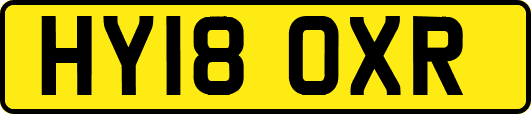 HY18 OXR